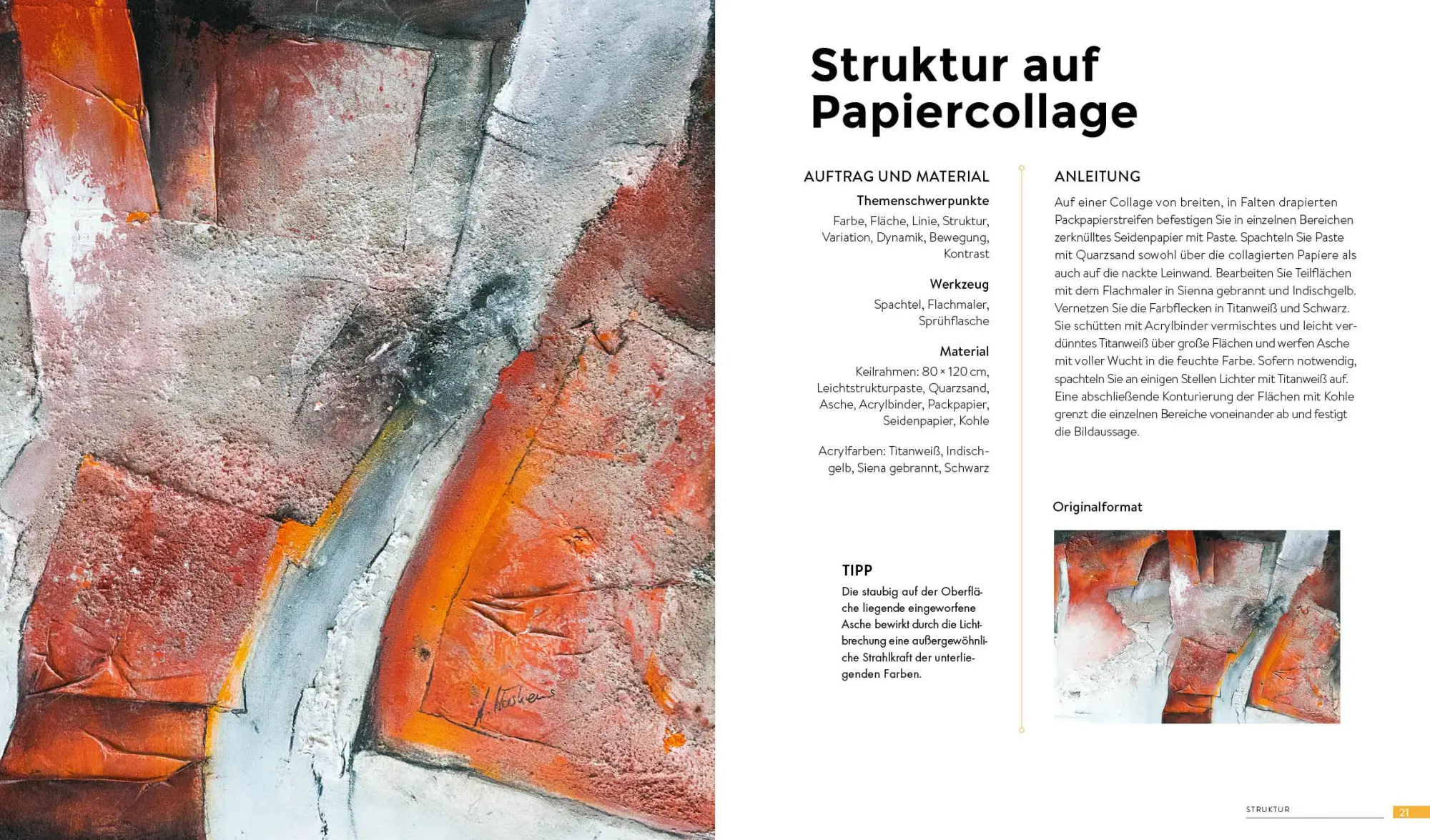 Struktur auf Papiercollage

AUFTRAG UND MATERIAL

Themenschwerpunkte

Farbe, Fläche, Linie, Struktur, Variation, Dynamik, Bewegung, Kontrast

Werkzeug

Spachtel, Flachmaler, Sprühflasche

Material

Keilrahmen: 80 × 120 cm, Leichtstrukturpaste, Quarzsand, Asche, Acrylbinder, Packpapier, Seidenpapier, Kohle

Acrylfarben: Titanweiß, Indischgelb, Siena gebrannt, Schwarz

TIPP

Die staubig auf der Oberfläche liegende eingeworfene Asche bewirkt durch die Lichtbrechung eine außergewöhnliche Strahlkraft der unterliegenden Farben.

ANLEITUNG

Auf einer Collage von breiten, in Falten drapierten Packpapierstreifen befestigen Sie in einzelnen Bereichen zerknülltes Seidenpapier mit Paste. Spachteln Sie Paste mit Quarzsand sowohl über die collagierten Papiere als auch auf die nackte Leinwand. Bearbeiten Sie Teilflächen mit dem Flachmaler in Sienna gebrannt und Indischgelb. Vernetzen Sie die Farbflecken in Titanweiß und Schwarz. Sie schütten mit Acrylbinder vermischtes und leicht verdünntes Titanweiß über große Flächen und werfen Asche mit voller Wucht in die feuchte Farbe. Sofern notwendig, spachteln Sie an einigen Stellen Lichter mit Titanweiß auf. Eine abschließende Konturierung der Flächen mit Kohle grenzt die einzelnen Bereiche voneinander ab und festigt die Bildaussage.

Originalformat

STRUKTUR 21